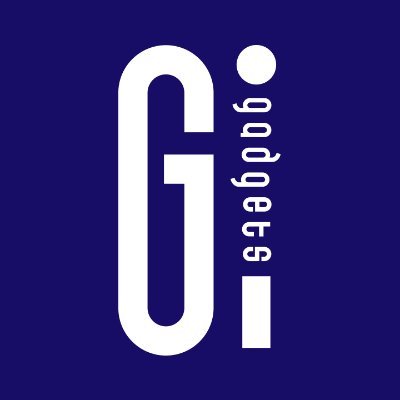 Gi
gadgets